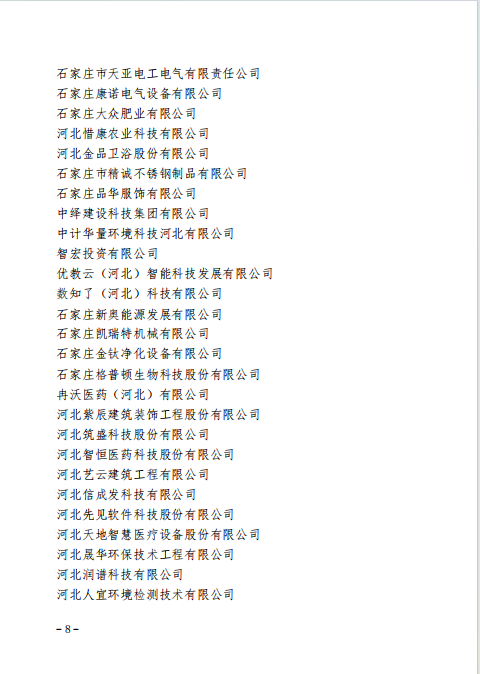 石家庄市天亚电工电气有限责任公司
石家庄康诺电气设备有限公司
石家庄大众肥业有限公司
河北惜康农业科技有限公司
河北金品卫浴股份有限公司
石家庄市精诚不锈钢制品有限公司
石家庄品华服饰有限公司
中绎建设科技集团有限公司
中计华量环境科技河北有限公司
智宏投资有限公司
优教云（河北）智能科技发展有限公司
数知了（河北）科技有限公司
石家庄新奥能源发展有限公司
石家庄凯瑞特机械有限公司
石家庄金钛净化设备有限公司
石家庄格普顿生物科技股份有限公司
冉沃医药（河北）有限公司
河北紫辰建筑装饰工程股份有限公司
河北筑盛科技股份有限公司
河北智恒医药科技股份有限公司
河北艺云建筑工程有限公司
河北信成发科技有限公司
河北先见软件科技股份有限公司
河北天地智慧医疗设备股份有限公司
河北晟华环保技术工程有限公司
河北润谱科技有限公司
河北人宜环境检测技术有限公司

－8－